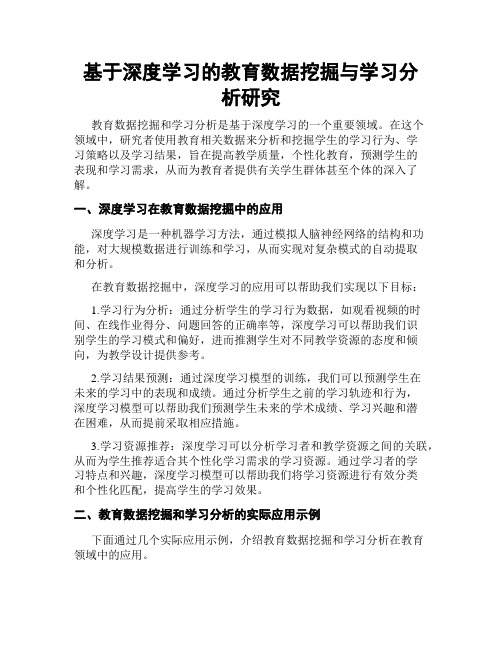 基于深度学习的教育数据挖掘与学习分析研究

教育数据挖掘和学习分析是基于深度学习的一个重要领域。在这个领域中，研究者使用教育相关数据来分析和挖掘学生的学习行为、学习策略以及学习结果，旨在提高教学质量，个性化教育，预测学生的表现和学习需求，从而为教育者提供有关学生群体甚至个体的深入了解。

一、深度学习在教育数据挖掘中的应用

深度学习是一种机器学习方法，通过模拟人脑神经网络的结构和功能，对大规模数据进行训练和学习，从而实现对复杂模式的自动提取和分析。

在教育数据挖掘中，深度学习的应用可以帮助我们实现以下目标：

1.学习行为分析：通过分析学生的学习行为数据，如观看视频的时间、在线作业得分、问题回答的正确率等，深度学习可以帮助我们识别学生的学习模式和偏好，进而推测学生对不同教学资源的态度和倾向，为教学设计提供参考。

2.学习结果预测：通过深度学习模型的训练，我们可以预测学生在未来的学习中的表现和成绩。通过分析学生之前的学习轨迹和行为，深度学习模型可以帮助我们预测学生未来的学术成绩、学习兴趣和潜在困难，从而提前采取相应措施。

3.学习资源推荐：深度学习可以分析学习者和教学资源之间的关联，从而为学生推荐适合其个性化学习需求的学习资源。通过学习者的学习特点和兴趣，深度学习模型可以帮助我们将学习资源进行有效分类和个性化匹配，提高学生的学习效果。

二、教育数据挖掘和学习分析的实际应用示例

下面通过几个实际应用示例，介绍教育数据挖掘和学习分析在教育领域中的应用。